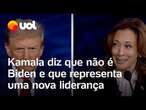 uol

Kamala diz que não é Biden e que representa uma nova liderança